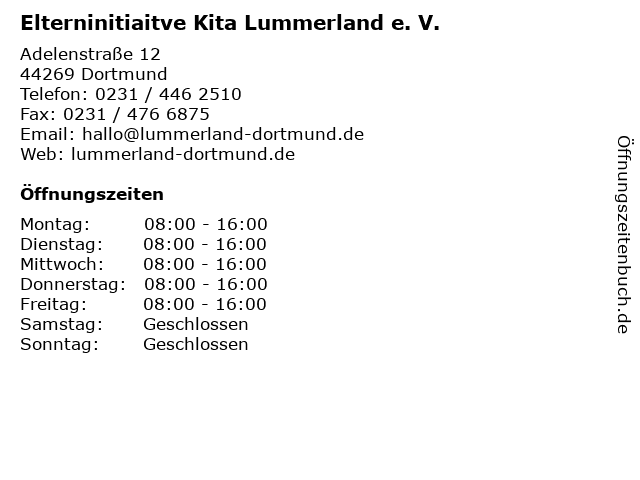 Elterninitiaitve Kita Lummerland e. V.

Adelenstraße 12
44269 Dortmund
Telefon: 0231 / 446 2510
Fax: 0231 / 476 6875
Email: hallo@lummerland-dortmund.de
Web: lummerland-dortmund.de

Öffnungszeiten

Montag: 08:00 - 16:00
Dienstag: 08:00 - 16:00
Mittwoch: 08:00 - 16:00
Donnerstag: 08:00 - 16:00
Freitag: 08:00 - 16:00
Samstag: Geschlossen
Sonntag: Geschlossen

Öffnungszeitenbuch.de